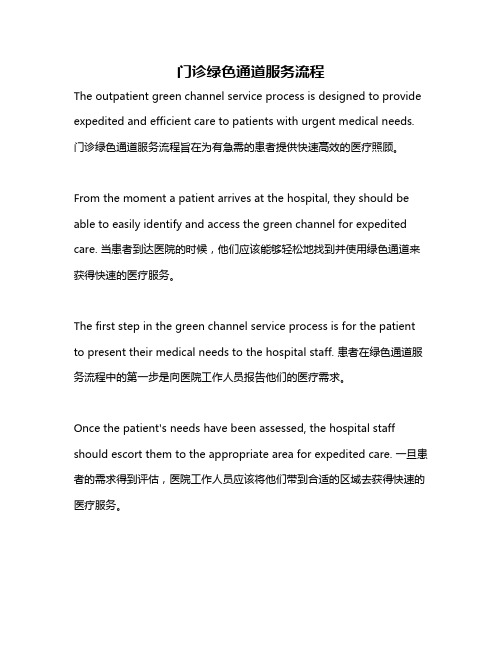 门诊绿色通道服务流程

The outpatient green channel service process is designed to provide expedited and efficient care to patients with urgent medical needs. 门诊绿色通道服务流程旨在为有急需的患者提供快速高效的医疗照顾。

From the moment a patient arrives at the hospital, they should be able to easily identify and access the green channel for expedited care. 当患者到达医院的时候，他们应该能够轻松地找到并使用绿色通道来获得快速的医疗服务。

The first step in the green channel service process is for the patient to present their medical needs to the hospital staff. 患者在绿色通道服务流程中的第一步是向医院工作人员报告他们的医疗需求。

Once the patient's needs have been assessed, the hospital staff should escort them to the appropriate area for expedited care. 一旦患者的需求得到评估，医院工作人员应该将他们带到合适的区域去获得快速的医疗服务。